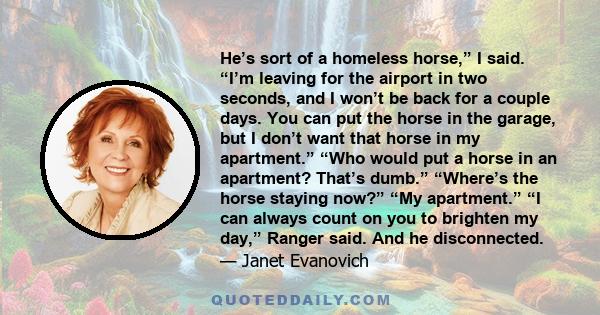 He’s sort of a homeless horse,” I said. “I’m leaving for the airport in two seconds, and I won’t be back for a couple days. You can put the horse in the garage, but I don’t want that horse in my apartment.” “Who would put a horse in an apartment? That’s dumb.” “Where’s the horse staying now?” “My apartment.” “I can always count on you to brighten my day,” Ranger said. And he disconnected.
— Janet Evanovich

QUOTEDDAILY.COM